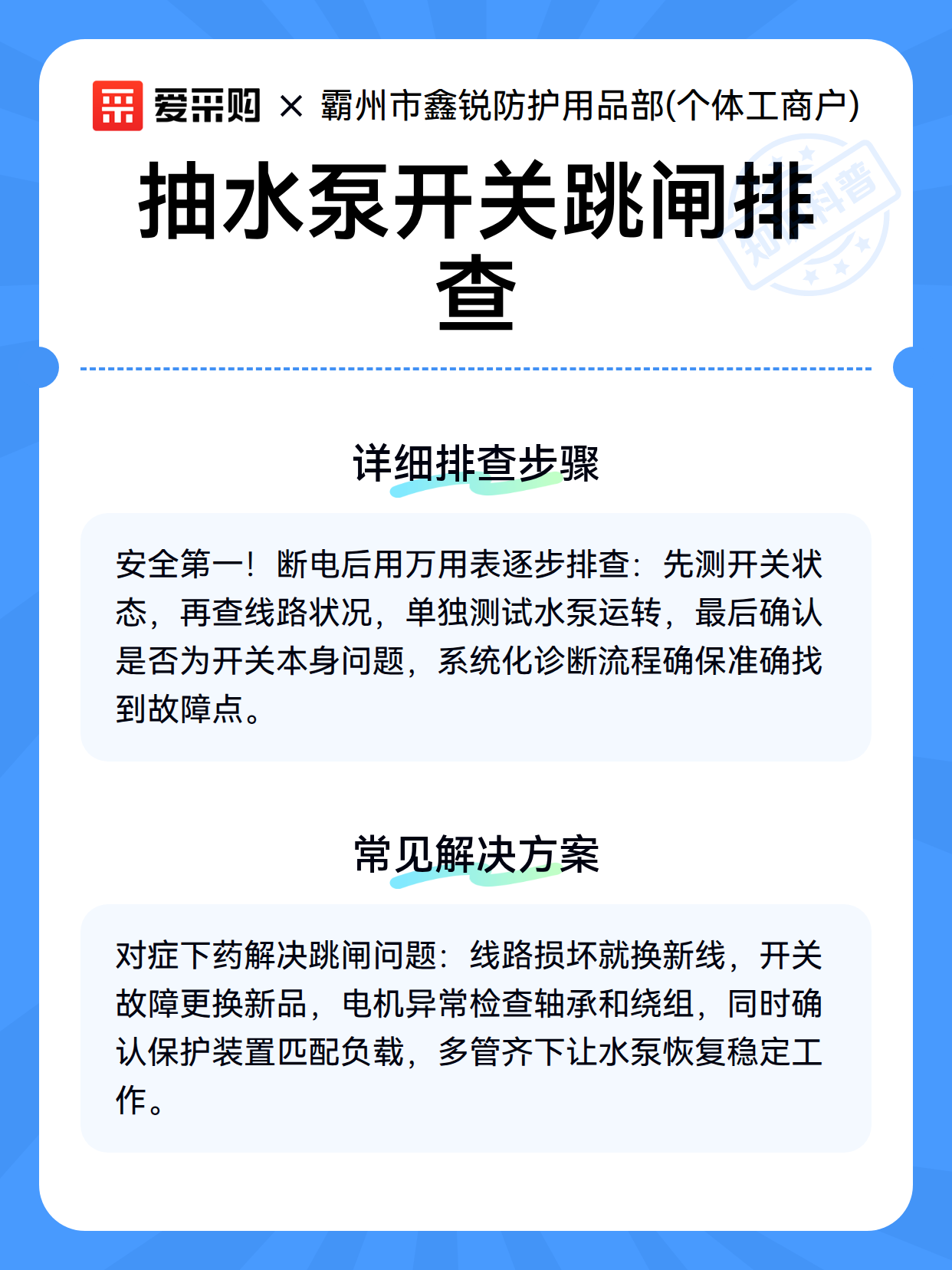 爱采购 × 霸州市鑫锐防护用品部(个体工商户)

知识科普

抽水泵开关跳闸排查

详细排查步骤

安全第一！断电后用万用表逐步排查：先测开关状态，再查线路状况，单独测试水泵运转，最后确认是否为开关本身问题，系统化诊断流程确保准确找到故障点。

常见解决方案

对症下药解决跳闸问题：线路损坏就换新线，开关故障更换新品，电机异常检查轴承和绕组，同时确认保护装置匹配负载，多管齐下让水泵恢复稳定工作。